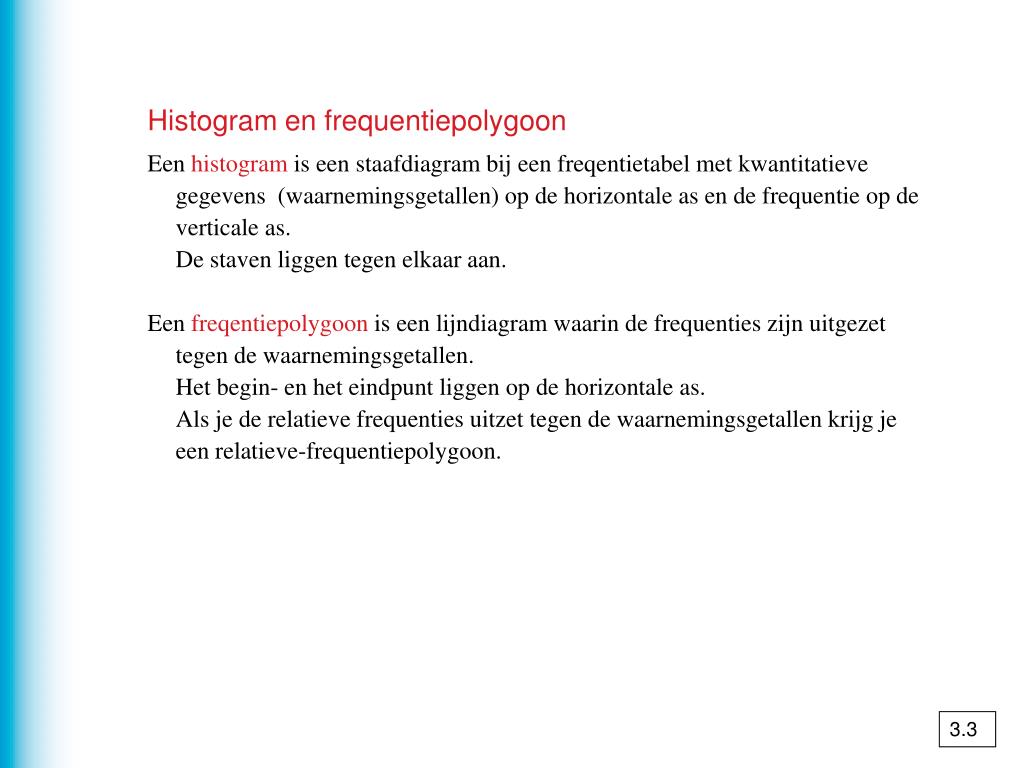 Histogram en frequentiepolygoon

Een histogram is een staafdiagram bij een freqentietabel met kwantitatieve gegevens (waarnemingsgetallen) op de horizontale as en de frequentie op de verticale as.
De staven liggen tegen elkaar aan.

Een freqentiepolygoon is een lijndiagram waarin de frequenties zijn uitgezet tegen de waarnemingsgetallen.
Het begin- en het eindpunt liggen op de horizontale as.
Als je de relatieve frequenties uitzet tegen de waarnemingsgetallen krijg je een relatieve-frequentiepolygoon.

3.3